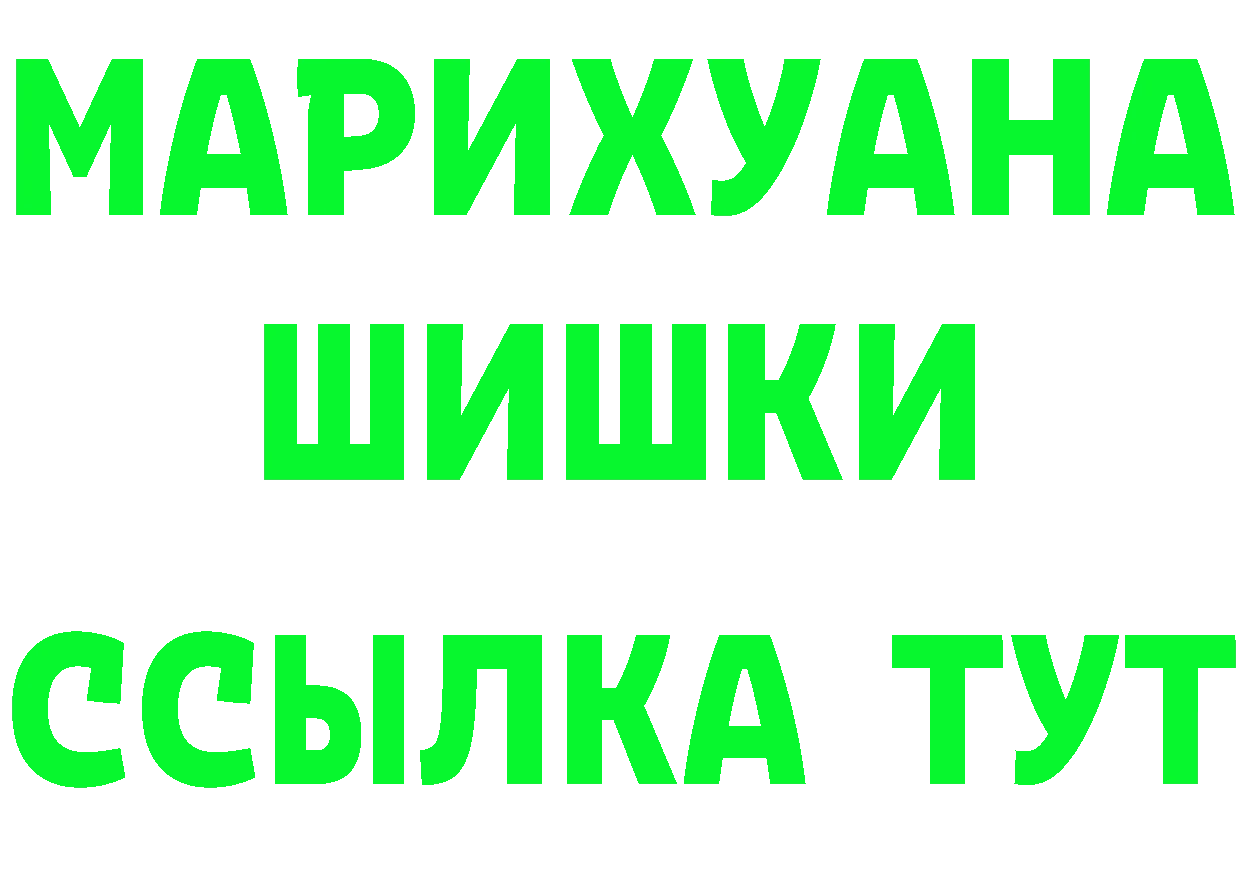 МАРИХУАНА
ШИШКИ
ССЫЛКА ТУТ